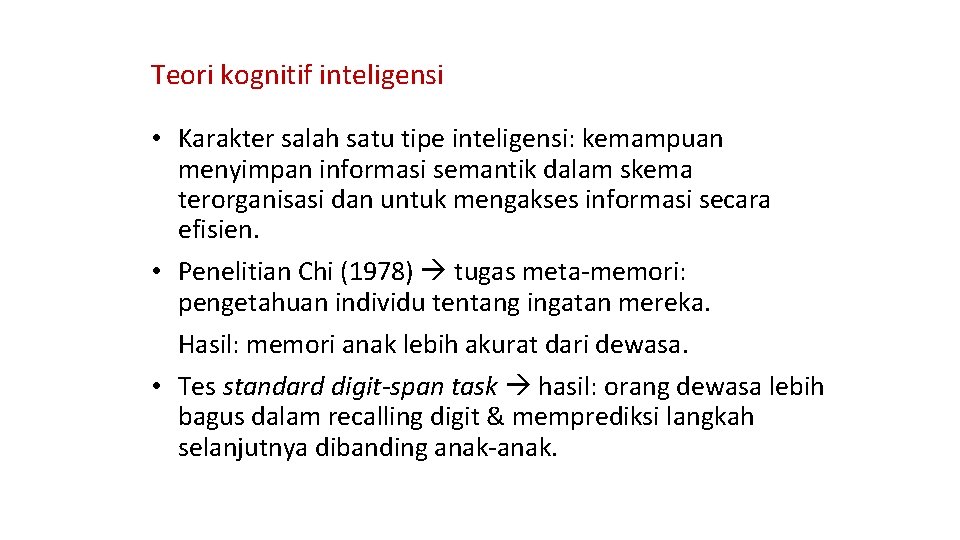 Teori kognitif inteligensi

• Karakter salah satu tipe inteligensi: kemampuan menyimpan informasi semantik dalam skema terorganisasi dan untuk mengakses informasi secara efisien.

• Penelitian Chi (1978) → tugas meta-memori: pengetahuan individu tentang ingatan mereka.

Hasil: memori anak lebih akurat dari dewasa.

• Tes standard digit-span task → hasil: orang dewasa lebih bagus dalam recalling digit & memprediksi langkah selanjutnya dibanding anak-anak.